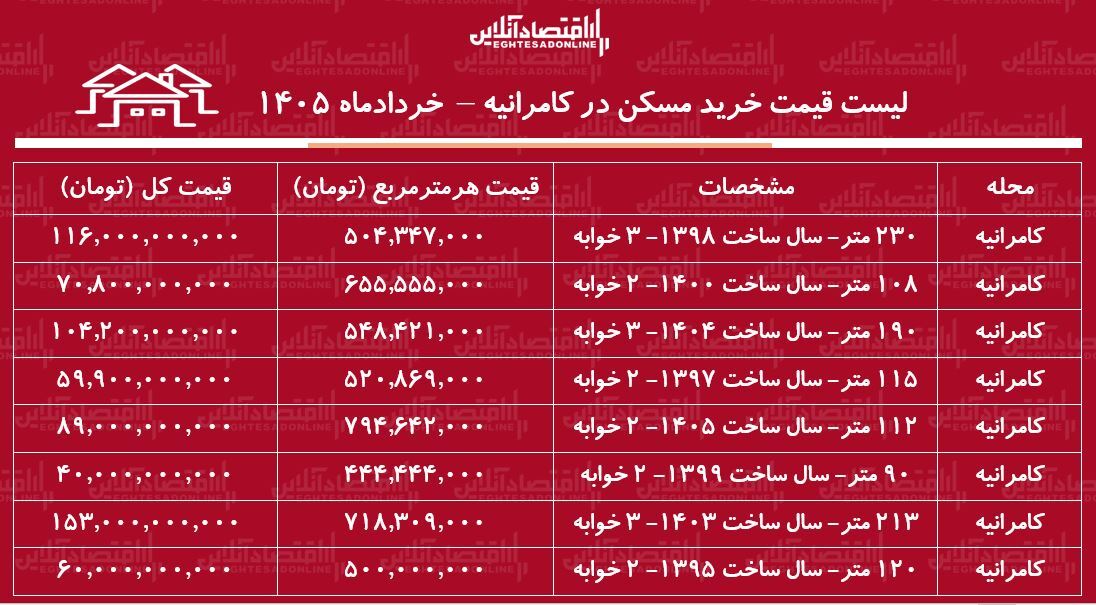 اقتصادآنلاین
EGHTESADONLINE

لیست قیمت خرید مسکن در کامرانیه – خردادماه ۱۴۰۵

| محله | مشخصات | قیمت هرمترمربع (تومان) | قیمت کل (تومان) |
|---|---|---|---|
| کامرانیه | ۲۳۰ متر- سال ساخت ۱۳۹۸- ۳ خوابه | ۵۰۴,۳۴۷,۰۰۰ | ۱۱۶,۰۰۰,۰۰۰,۰۰۰ |
| کامرانیه | ۱۰۸ متر- سال ساخت ۱۴۰۰- ۲ خوابه | ۶۵۵,۵۵۵,۰۰۰ | ۷۰,۸۰۰,۰۰۰,۰۰۰ |
| کامرانیه | ۱۹۰ متر- سال ساخت ۱۴۰۴- ۳ خوابه | ۵۴۸,۴۲۱,۰۰۰ | ۱۰۴,۲۰۰,۰۰۰,۰۰۰ |
| کامرانیه | ۱۱۵ متر- سال ساخت ۱۳۹۷- ۲ خوابه | ۵۲۰,۸۶۹,۰۰۰ | ۵۹,۹۰۰,۰۰۰,۰۰۰ |
| کامرانیه | ۱۱۲ متر- سال ساخت ۱۴۰۵- ۲ خوابه | ۷۹۴,۶۴۲,۰۰۰ | ۸۹,۰۰۰,۰۰۰,۰۰۰ |
| کامرانیه | ۹۰ متر- سال ساخت ۱۳۹۹- ۲ خوابه | ۴۴۴,۴۴۴,۰۰۰ | ۴۰,۰۰۰,۰۰۰,۰۰۰ |
| کامرانیه | ۲۱۳ متر- سال ساخت ۱۴۰۳- ۳ خوابه | ۷۱۸,۳۰۹,۰۰۰ | ۱۵۳,۰۰۰,۰۰۰,۰۰۰ |
| کامرانیه | ۱۲۰ متر- سال ساخت ۱۳۹۵- ۲ خوابه | ۵۰۰,۰۰۰,۰۰۰ | ۶۰,۰۰۰,۰۰۰,۰۰۰ |